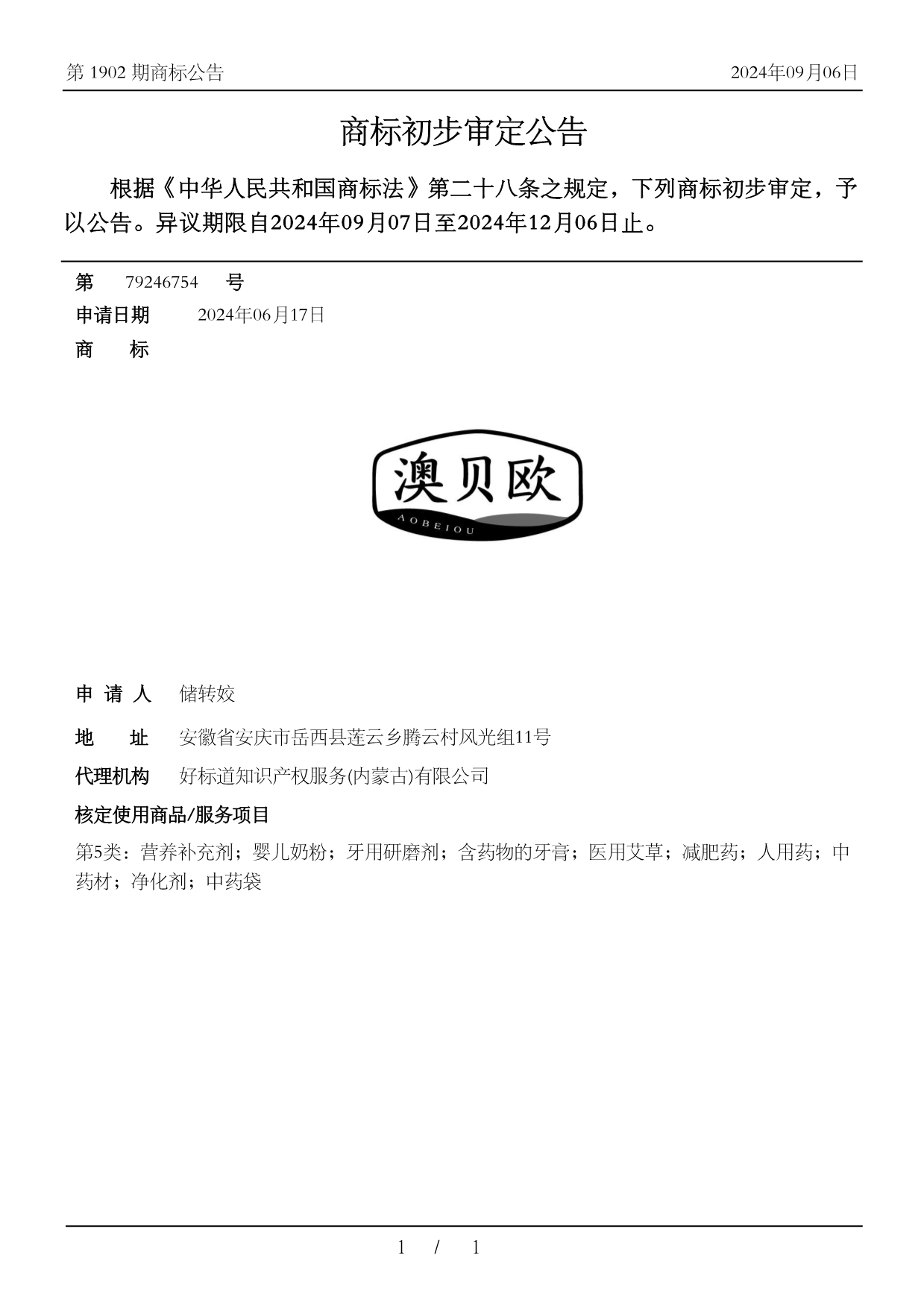 第 1902 期商标公告

2024年09月06日

商标初步审定公告

根据《中华人民共和国商标法》第二十八条之规定，下列商标初步审定，予以公告。异议期限自2024年09月07日至2024年12月06日止。

第 79246754 号

申请日期 2024年06月17日

商 标

澳贝欧
AOBEIOU

申 请 人 储转姣

地 址 安徽省安庆市岳西县莲云乡腾云村风光组11号

代理机构 好标道知识产权服务(内蒙古)有限公司

核定使用商品/服务项目

第5类：营养补充剂；婴儿奶粉；牙用研磨剂；含药物的牙膏；医用艾草；减肥药；人用药；中药材；净化剂；中药袋

1 / 1